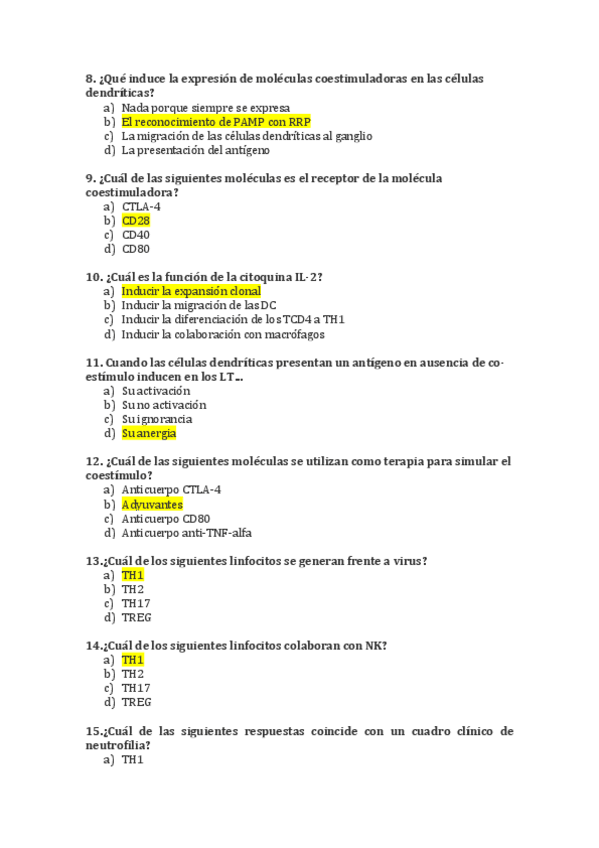 8. ¿Qué induce la expresión de moléculas coestimuladoras en las células dendríticas?
a) Nada porque siempre se expresa
b) El reconocimiento de PAMP con RRP
c) La migración de las células dendríticas al ganglio
d) La presentación del antígeno

9. ¿Cuál de las siguientes moléculas es el receptor de la molécula coestimuladora?
a) CTLA-4
b) CD28
c) CD40
d) CD80

10. ¿Cuál es la función de la citoquina IL-2?
a) Inducir la expansión clonal
b) Inducir la migración de las DC
c) Inducir la diferenciación de los TCD4 a TH1
d) Inducir la colaboración con macrófagos

11. Cuando las células dendríticas presentan un antígeno en ausencia de co-estímulo inducen en los LT…
a) Su activación
b) Su no activación
c) Su ignorancia
d) Su anergia

12. ¿Cuál de las siguientes moléculas se utilizan como terapia para simular el coestímulo?
a) Anticuerpo CTLA-4
b) Adyuvantes
c) Anticuerpo CD80
d) Anticuerpo anti-TNF-alfa

13.¿Cuál de los siguientes linfocitos se generan frente a virus?
a) TH1
b) TH2
c) TH17
d) TREG

14.¿Cuál de los siguientes linfocitos colaboran con NK?
a) TH1
b) TH2
c) TH17
d) TREG

15.¿Cuál de las siguientes respuestas coincide con un cuadro clínico de neutrofilia?
a) TH1